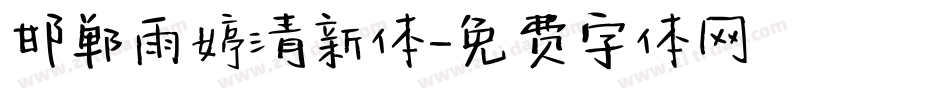 邯郸雨婷清新体-免费字体网